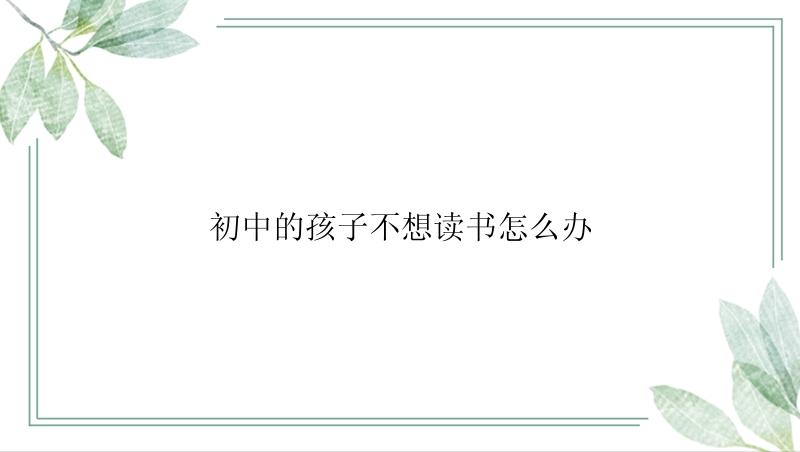 初中的孩子不想读书怎么办